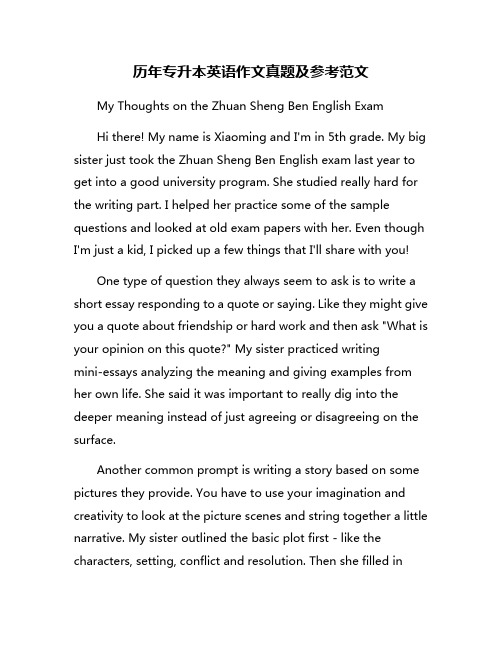 历年专升本英语作文真题及参考范文

My Thoughts on the Zhuan Sheng Ben English Exam

Hi there! My name is Xiaoming and I'm in 5th grade. My big sister just took the Zhuan Sheng Ben English exam last year to get into a good university program. She studied really hard for the writing part. I helped her practice some of the sample questions and looked at old exam papers with her. Even though I'm just a kid, I picked up a few things that I'll share with you!

One type of question they always seem to ask is to write a short essay responding to a quote or saying. Like they might give you a quote about friendship or hard work and then ask "What is your opinion on this quote?" My sister practiced writing mini-essays analyzing the meaning and giving examples from her own life. She said it was important to really dig into the deeper meaning instead of just agreeing or disagreeing on the surface.

Another common prompt is writing a story based on some pictures they provide. You have to use your imagination and creativity to look at the picture scenes and string together a little narrative. My sister outlined the basic plot first - like the characters, setting, conflict and resolution. Then she filled in